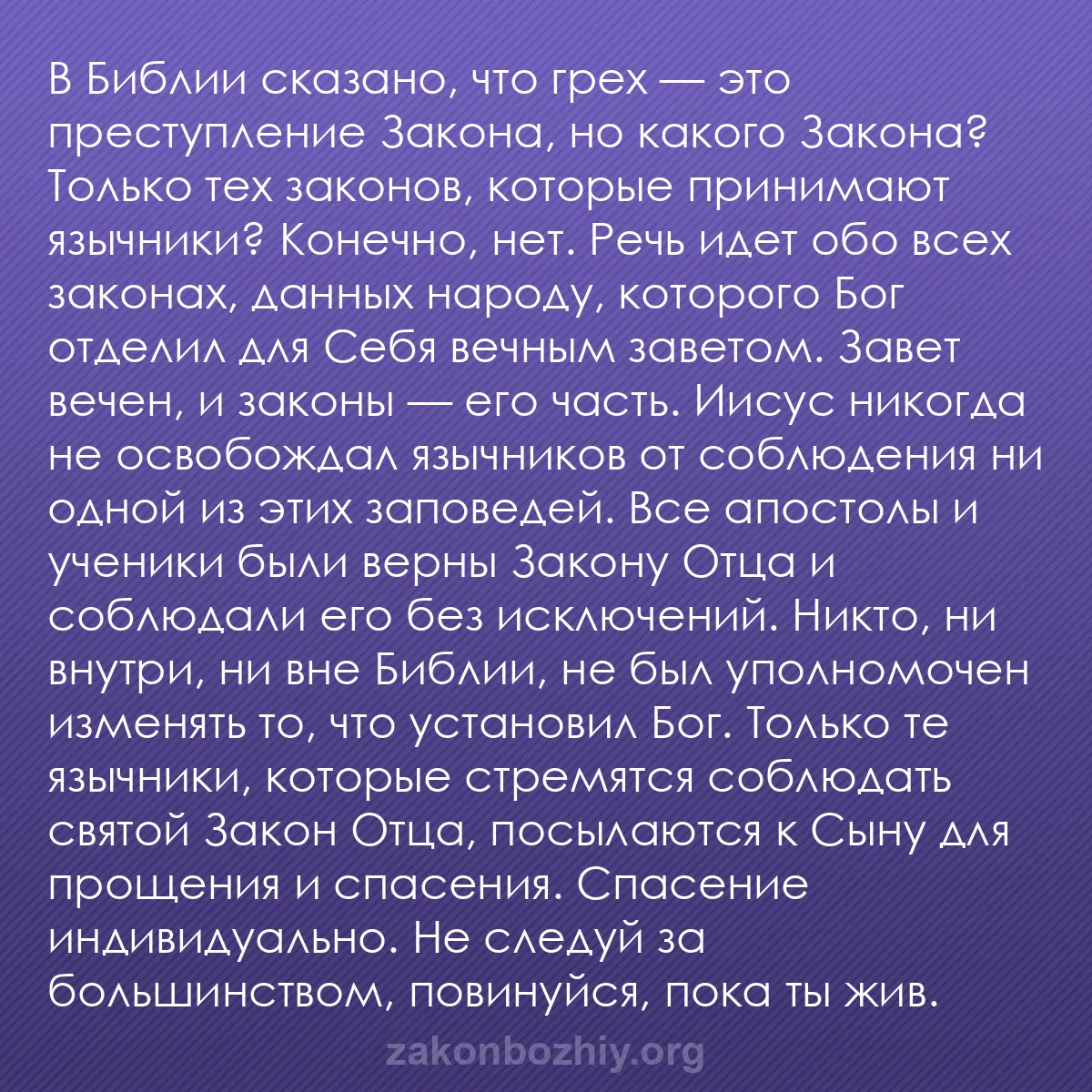 В Библии сказано, что грех — это преступление Закона, но какого Закона? Только тех законов, которые принимают язычники? Конечно, нет. Речь идет обо всех законах, данных народу, которого Бог отделил для Себя вечным заветом. Завет вечен, и законы — его часть. Иисус никогда не освобождал язычников от соблюдения ни одной из этих заповедей. Все апостолы и ученики были верны Закону Отца и соблюдали его без исключений. Никто, ни внутри, ни вне Библии, не был уполномочен изменять то, что установил Бог. Только те язычники, которые стремятся соблюдать святой Закон Отца, посылаются к Сыну для прощения и спасения. Спасение индивидуально. Не следуй за большинством, повинуйся, пока ты жив.

zakonbozhiy.org